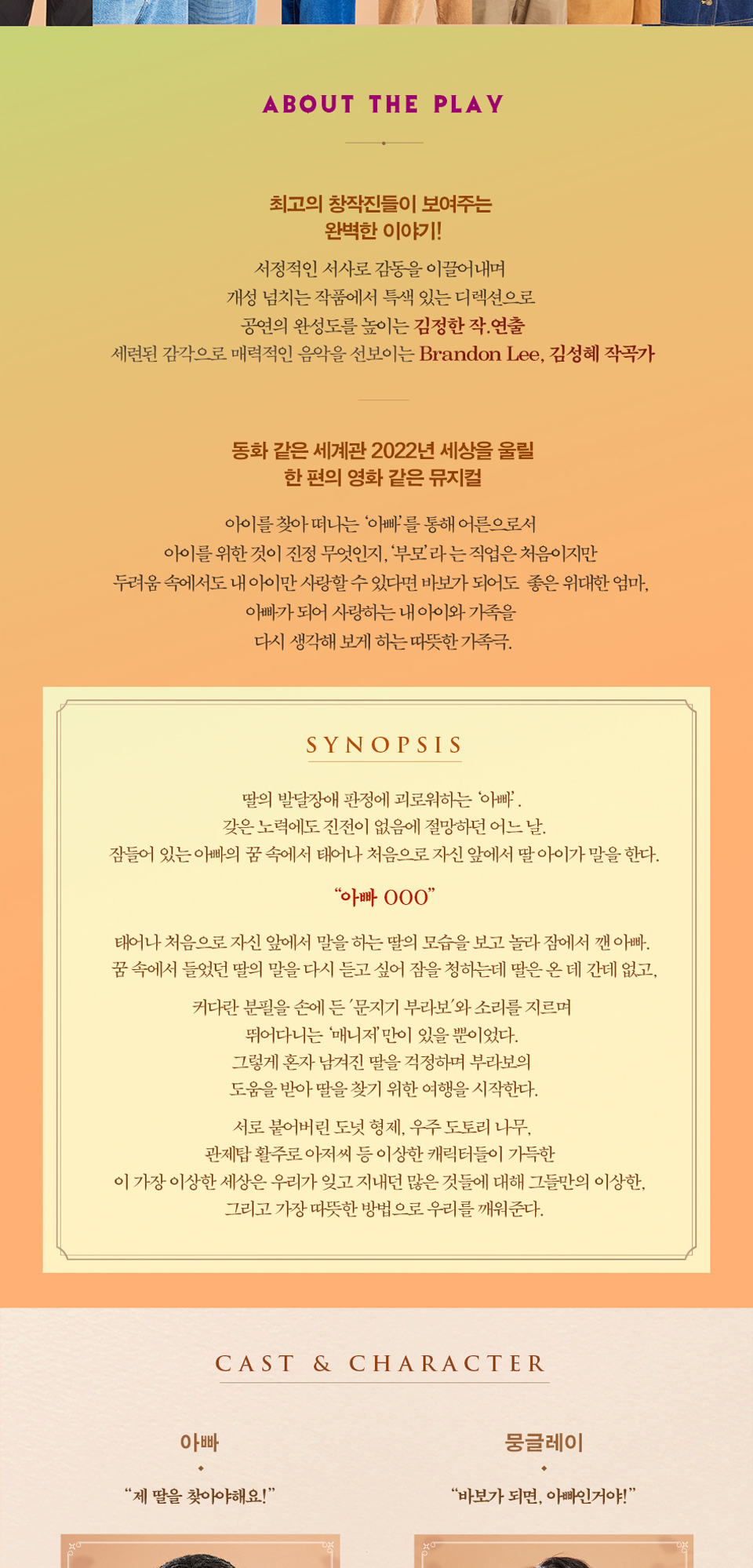 ABOUT THE PLAY

최고의 창작진들이 보여주는
완벽한 이야기!

서정적인 서사로 감동을 이끌어내며
개성 넘치는 작품에서 특색 있는 디렉션으로
공연의 완성도를 높이는 김정한 작.연출
세련된 감각으로 매력적인 음악을 선보이는 Brandon Lee, 김성혜 작곡가

동화 같은 세계관 2022년 세상을 울릴
한 편의 영화 같은 뮤지컬

아이를 찾아 떠나는 '아빠'를 통해 어른으로서
아이를 위한 것이 진정 무엇인지, '부모'라 는 직업은 처음이지만
두려움 속에서도 내 아이만 사랑할 수 있다면 바보가 되어도 좋은 위대한 엄마,
아빠가 되어 사랑하는 내 아이와 가족을
다시 생각해 보게 하는 따뜻한 가족극.

SYNOPSIS

딸의 발달장애 판정에 괴로워하는 '아빠'.
갖은 노력에도 진전이 없음에 절망하던 어느 날.
잠들어 있는 아빠의 꿈 속에서 태어나 처음으로 자신 앞에서 딸 아이가 말을 한다.

"아빠 OOO"

태어나 처음으로 자신 앞에서 말을 하는 딸의 모습을 보고 놀라 잠에서 깬 아빠.
꿈 속에서 들었던 딸의 말을 다시 듣고 싶어 잠을 청하는데 딸은 온 데 간데 없고,

커다란 분필을 손에 든 '문지기 부라보'와 소리를 지르며
뛰어다니는 '매니저'만이 있을 뿐이었다.
그렇게 혼자 남겨진 딸을 걱정하며 부라보의
도움을 받아 딸을 찾기 위한 여행을 시작한다.

서로 붙어버린 도넛 형제, 우주 도토리 나무,
관제탑 활주로 아저씨 등 이상한 캐릭터들이 가득한
이 가장 이상한 세상은 우리가 잊고 지내던 많은 것들에 대해 그들만의 이상한,
그리고 가장 따뜻한 방법으로 우리를 깨워준다.

CAST & CHARACTER

아빠

"제 딸을 찾아야해요!"

뭉글레이

"바보가 되면, 아빠인거야!"